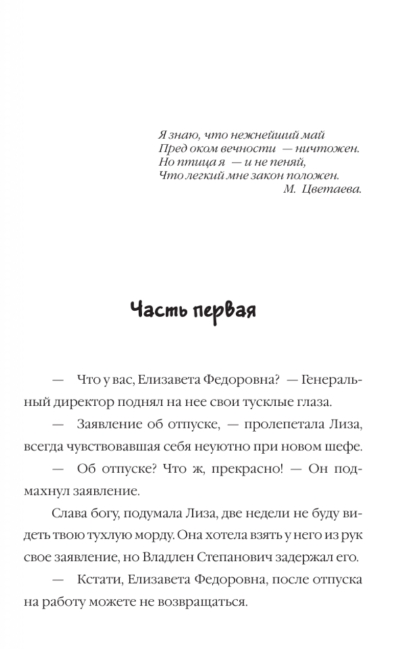 Я знаю, что нежнейший май
Пред оком вечности — ничтожен.
Но птица я — и не пеняй,
Что легкий мне закон положен.
М. Цветаева.

Часть первая

— Что у вас, Елизавета Федоровна? — Генеральный директор поднял на нее свои тусклые глаза.

— Заявление об отпуске, — пролепетала Лиза, всегда чувствовавшая себя неуютно при новом шефе.

— Об отпуске? Что ж, прекрасно! — Он подмахнул заявление.

Слава богу, подумала Лиза, две недели не буду видеть твою тухлую морду. Она хотела взять у него из рук свое заявление, но Владлен Степанович задержал его.

— Кстати, Елизавета Федоровна, после отпуска на работу можете не возвращаться.